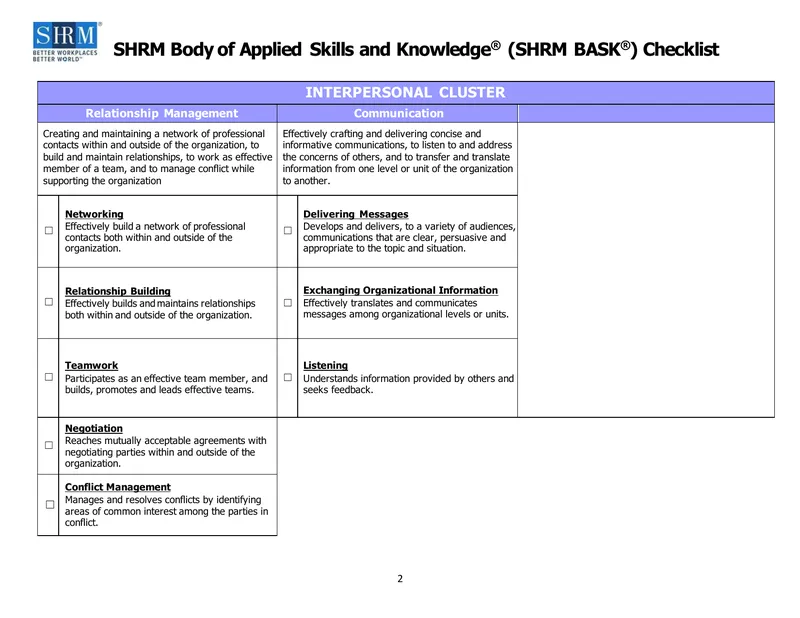 SHRM
BETTER WORKPLACES
BETTER WORLD™

SHRM Body of Applied Skills and Knowledge® (SHRM BASK®) Checklist

INTERPERSONAL CLUSTER

Relationship Management

Creating and maintaining a network of professional contacts within and outside of the organization, to build and maintain relationships, to work as effective member of a team, and to manage conflict while supporting the organization

☐ Networking
Effectively build a network of professional contacts both within and outside of the organization.

☐ Relationship Building
Effectively builds and maintains relationships both within and outside of the organization.

☐ Teamwork
Participates as an effective team member, and builds, promotes and leads effective teams.

☐ Negotiation
Reaches mutually acceptable agreements with negotiating parties within and outside of the organization.

☐ Conflict Management
Manages and resolves conflicts by identifying areas of common interest among the parties in conflict.

Communication

Effectively crafting and delivering concise and informative communications, to listen to and address the concerns of others, and to transfer and translate information from one level or unit of the organization to another.

☐ Delivering Messages
Develops and delivers, to a variety of audiences, communications that are clear, persuasive and appropriate to the topic and situation.

☐ Exchanging Organizational Information
Effectively translates and communicates messages among organizational levels or units.

☐ Listening
Understands information provided by others and seeks feedback.

2